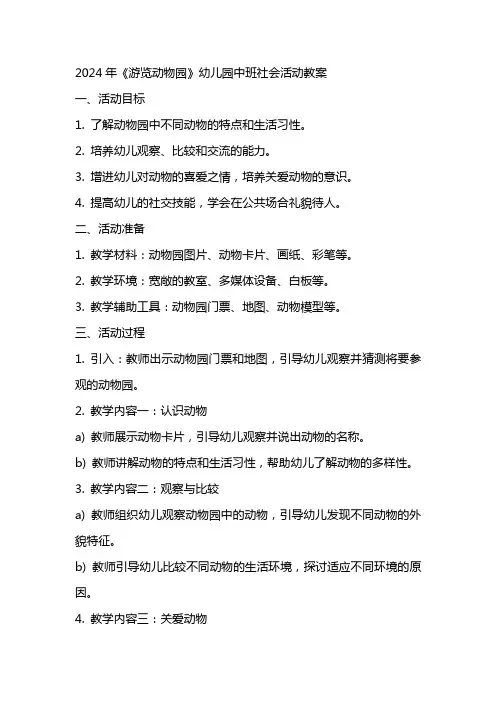 2024 年《游览动物园》幼儿园中班社会活动教案

一、活动目标

1. 了解动物园中不同动物的特点和生活习性。

2. 培养幼儿观察、比较和交流的能力。

3. 增进幼儿对动物的喜爱之情，培养关爱动物的意识。

4. 提高幼儿的社交技能，学会在公共场合礼貌待人。

二、活动准备

1. 教学材料：动物园图片、动物卡片、画纸、彩笔等。

2. 教学环境：宽敞的教室、多媒体设备、白板等。

3. 教学辅助工具：动物园门票、地图、动物模型等。

三、活动过程

1. 引入：教师出示动物园门票和地图，引导幼儿观察并猜测将要参观的动物园。

2. 教学内容一：认识动物

a) 教师展示动物卡片，引导幼儿观察并说出动物的名称。

b) 教师讲解动物的特点和生活习性，帮助幼儿了解动物的多样性。

3. 教学内容二：观察与比较

a) 教师组织幼儿观察动物园中的动物，引导幼儿发现不同动物的外貌特征。

b) 教师引导幼儿比较不同动物的生活环境，探讨适应不同环境的原因。

4. 教学内容三：关爱动物